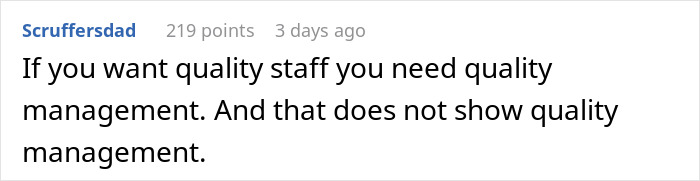 Scruffersdad 219 points 3 days ago

If you want quality staff you need quality management. And that does not show quality management.